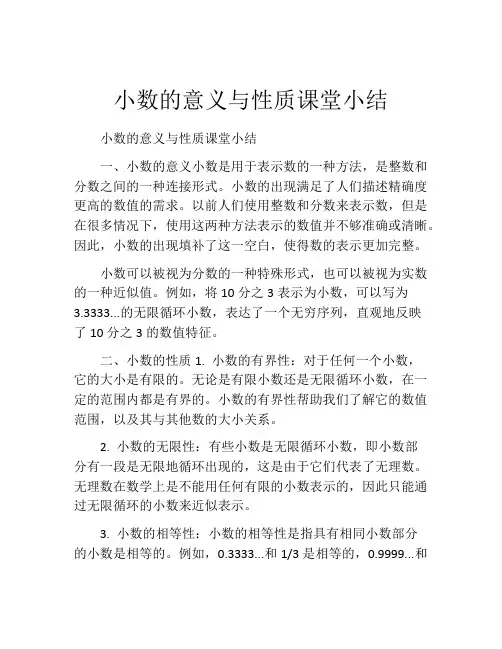 小数的意义与性质课堂小结

小数的意义与性质课堂小结

一、小数的意义小数是用于表示数的一种方法，是整数和分数之间的一种连接形式。小数的出现满足了人们描述精确度更高的数值的需求。以前人们使用整数和分数来表示数，但是在很多情况下，使用这两种方法表示的数值并不够准确或清晰。因此，小数的出现填补了这一空白，使得数的表示更加完整。

小数可以被视为分数的一种特殊形式，也可以被视为实数的一种近似值。例如，将 10 分之 3 表示为小数，可以写为 3.3333...的无限循环小数，表达了一个无穷序列，直观地反映了 10 分之 3 的数值特征。

二、小数的性质 1. 小数的有界性：对于任何一个小数，它的大小是有限的。无论是有限小数还是无限循环小数，在一定的范围内都是有界的。小数的有界性帮助我们了解它的数值范围，以及其与其他数的大小关系。

2. 小数的无限性：有些小数是无限循环小数，即小数部分有一段是无限地循环出现的，这是由于它们代表了无理数。无理数在数学上是不能用任何有限的小数表示的，因此只能通过无限循环的小数来近似表示。

3. 小数的相等性：小数的相等性是指具有相同小数部分的小数是相等的。例如，0.3333...和 1/3 是相等的，0.9999...和